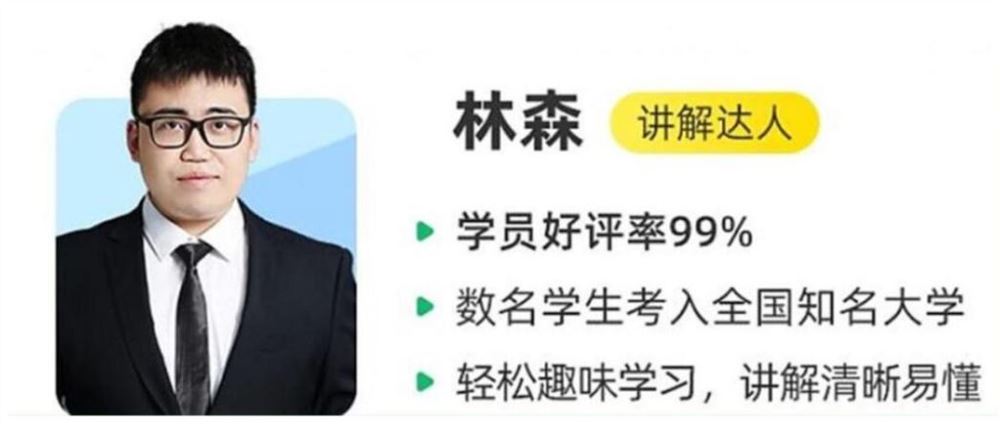 林森 讲解达人

学员好评率99%

数名学生考入全国知名大学

轻松趣味学习，讲解清晰易懂